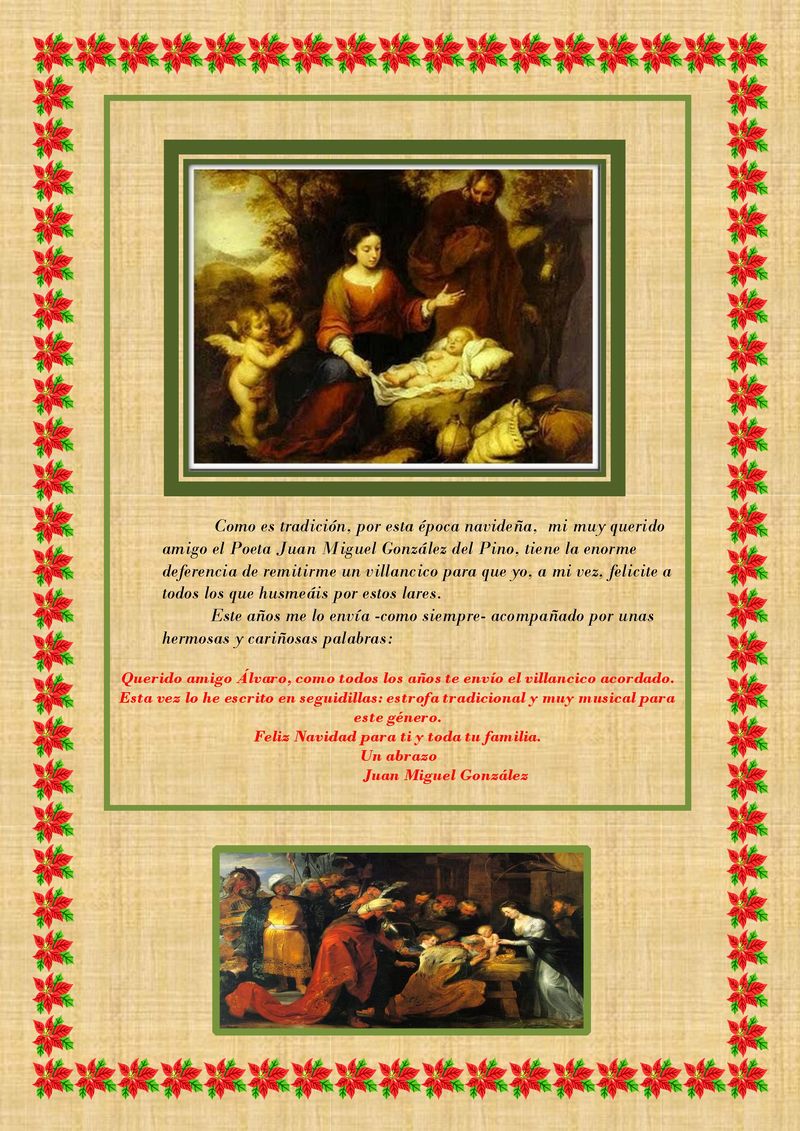 Como es tradición, por esta época navideña, mi muy querido amigo el Poeta Juan Miguel González del Pino, tiene la enorme deferencia de remitirme un villancico para que yo, a mi vez, felicite a todos los que husmeáis por estos lares.

Este años me lo envía -como siempre- acompañado por unas hermosas y cariñosas palabras:

Querido amigo Álvaro, como todos los años te envío el villancico acordado. Esta vez lo he escrito en seguidillas: estrofa tradicional y muy musical para este género.
Feliz Navidad para ti y toda tu familia.
Un abrazo
Juan Miguel González